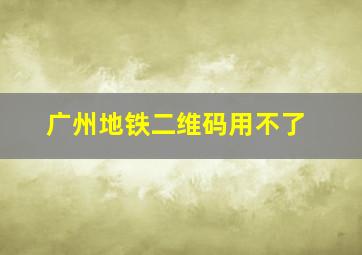 广州地铁二维码用不了